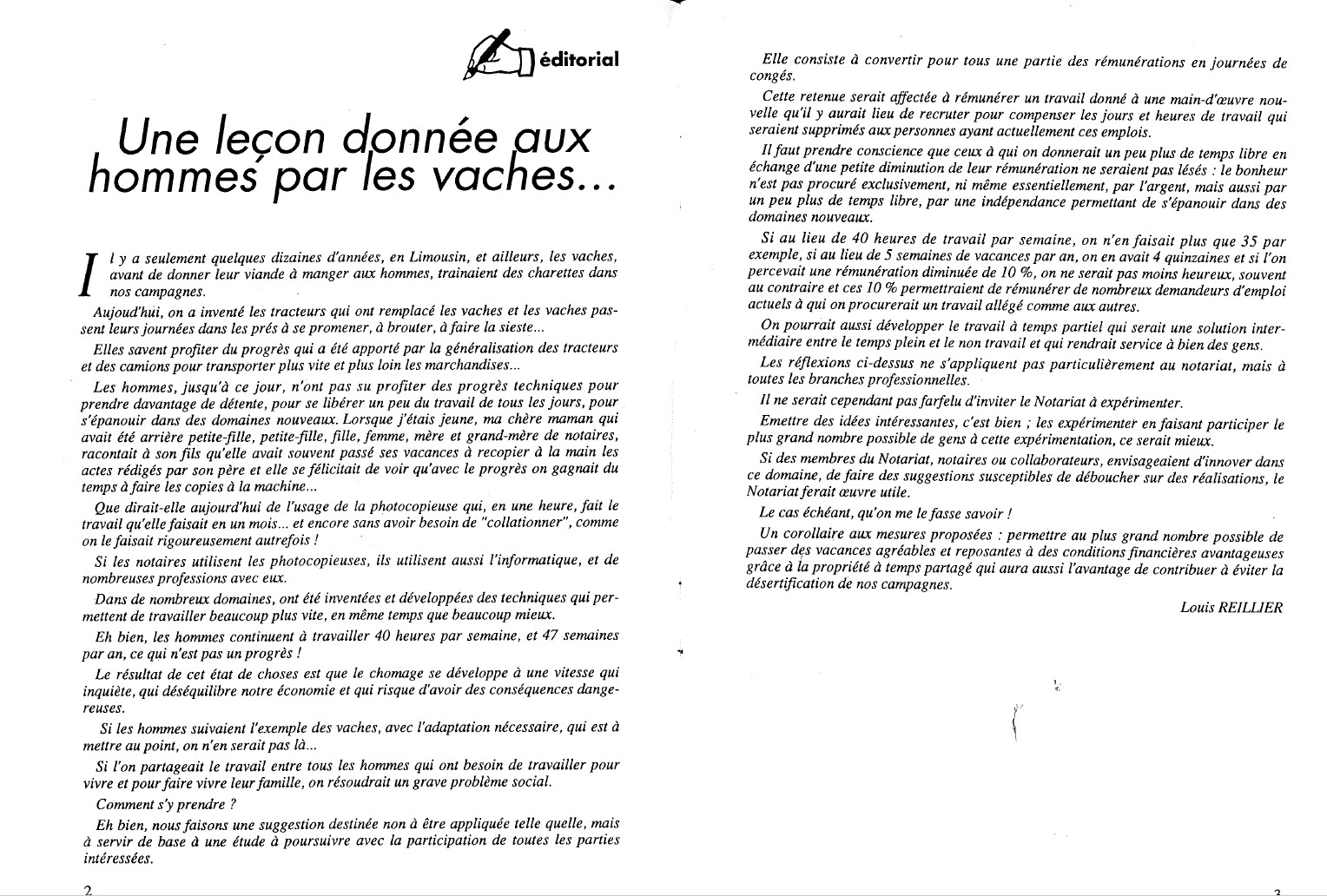 éditorial

Une leçon donnée aux hommes par les vaches...

Il y a seulement quelques dizaines d'années, en Limousin, et ailleurs, les vaches, avant de donner leur viande à manger aux hommes, trainaient des charettes dans nos campagnes.

Aujoud'hui, on a inventé les tracteurs qui ont remplacé les vaches et les vaches passent leurs journées dans les prés à se promener, à brouter, à faire la sieste...

Elles savent profiter du progrès qui a été apporté par la généralisation des tracteurs et des camions pour transporter plus vite et plus loin les marchandises...

Les hommes, jusqu'à ce jour, n'ont pas su profiter des progrès techniques pour prendre davantage de détente, pour se libérer un peu du travail de tous les jours, pour s'épanouir dans des domaines nouveaux. Lorsque j'étais jeune, ma chère maman qui avait été arrière petite-fille, petite-fille, fille, femme, mère et grand-mère de notaires, racontait à son fils qu'elle avait souvent passé ses vacances à recopier à la main les actes rédigés par son père et elle se félicitait de voir qu'avec le progrès on gagnait du temps à faire les copies à la machine...

Que dirait-elle aujourd'hui de l'usage de la photocopieuse qui, en une heure, fait le travail qu'elle faisait en un mois... et encore sans avoir besoin de "collationner", comme on le faisait rigoureusement autrefois !

Si les notaires utilisent les photocopieuses, ils utilisent aussi l'informatique, et de nombreuses professions avec eux.

Dans de nombreux domaines, ont été inventées et développées des techniques qui permettent de travailler beaucoup plus vite, en même temps que beaucoup mieux.

Eh bien, les hommes continuent à travailler 40 heures par semaine, et 47 semaines par an, ce qui n'est pas un progrès !

Le résultat de cet état de choses est que le chomage se développe à une vitesse qui inquiète, qui déséquilibre notre économie et qui risque d'avoir des conséquences dangereuses.

Si les hommes suivaient l'exemple des vaches, avec l'adaptation nécessaire, qui est à mettre au point, on n'en serait pas là...

Si l'on partageait le travail entre tous les hommes qui ont besoin de travailler pour vivre et pour faire vivre leur famille, on résoudrait un grave problème social.

Comment s'y prendre ?

Eh bien, nous faisons une suggestion destinée non à être appliquée telle quelle, mais à servir de base à une étude à poursuivre avec la participation de toutes les parties intéressées.

2

Elle consiste à convertir pour tous une partie des rémunérations en journées de congés.

Cette retenue serait affectée à rémunérer un travail donné à une main-d'œuvre nouvelle qu'il y aurait lieu de recruter pour compenser les jours et heures de travail qui seraient supprimés aux personnes ayant actuellement ces emplois.

Il faut prendre conscience que ceux à qui on donnerait un peu plus de temps libre en échange d'une petite diminution de leur rémunération ne seraient pas lésés : le bonheur n'est pas procuré exclusivement, ni même essentiellement, par l'argent, mais aussi par un peu plus de temps libre, par une indépendance permettant de s'épanouir dans des domaines nouveaux.

Si au lieu de 40 heures de travail par semaine, on n'en faisait plus que 35 par exemple, si au lieu de 5 semaines de vacances par an, on en avait 4 quinzaines et si l'on percevait une rémunération diminuée de 10 %, on ne serait pas moins heureux, souvent au contraire et ces 10 % permettraient de rémunérer de nombreux demandeurs d'emploi actuels à qui on procurerait un travail allégé comme aux autres.

On pourrait aussi développer le travail à temps partiel qui serait une solution intermédiaire entre le temps plein et le non travail et qui rendrait service à bien des gens.

Les réflexions ci-dessus ne s'appliquent pas particulièrement au notariat, mais à toutes les branches professionnelles.

Il ne serait cependant pas farfelu d'inviter le Notariat à expérimenter.

Emettre des idées intéressantes, c'est bien ; les expérimenter en faisant participer le plus grand nombre possible de gens à cette expérimentation, ce serait mieux.

Si des membres du Notariat, notaires ou collaborateurs, envisageaient d'innover dans ce domaine, de faire des suggestions susceptibles de déboucher sur des réalisations, le Notariat ferait œuvre utile.

Le cas échéant, qu'on me le fasse savoir !

Un corollaire aux mesures proposées : permettre au plus grand nombre possible de passer des vacances agréables et reposantes à des conditions financières avantageuses grâce à la propriété à temps partagé qui aura aussi l'avantage de contribuer à éviter la désertification de nos campagnes.

Louis REILLIER

3